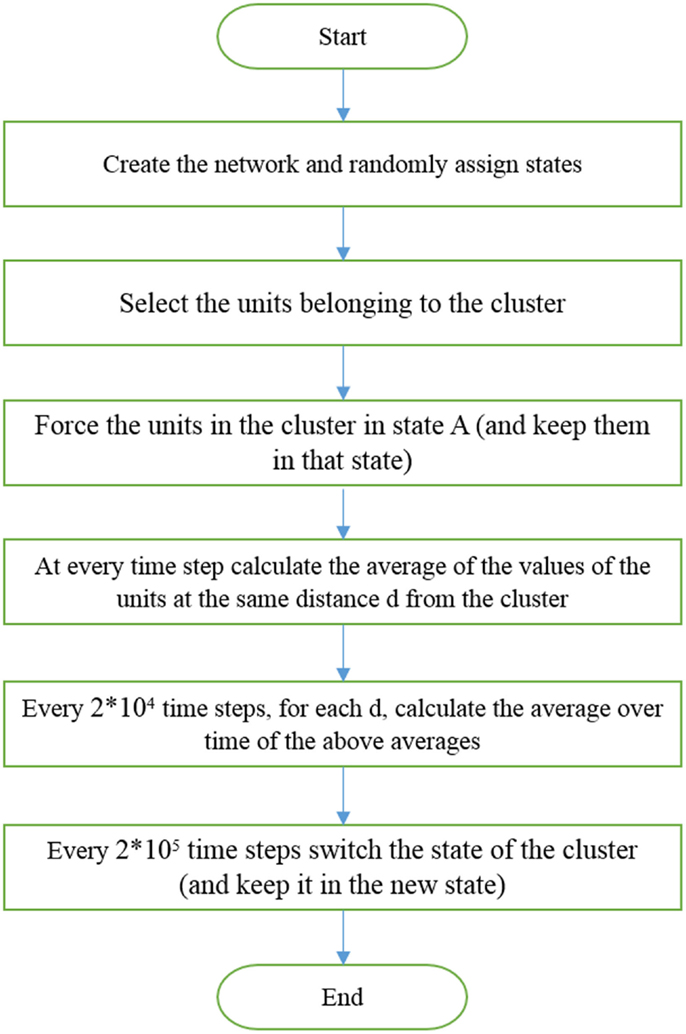 Start

Create the network and randomly assign states

Select the units belonging to the cluster

Force the units in the cluster in state A (and keep them in that state)

At every time step calculate the average of the values of the units at the same distance d from the cluster

Every $2*10^4$ time steps, for each d, calculate the average over time of the above averages

Every $2*10^5$ time steps switch the state of the cluster (and keep it in the new state)

End